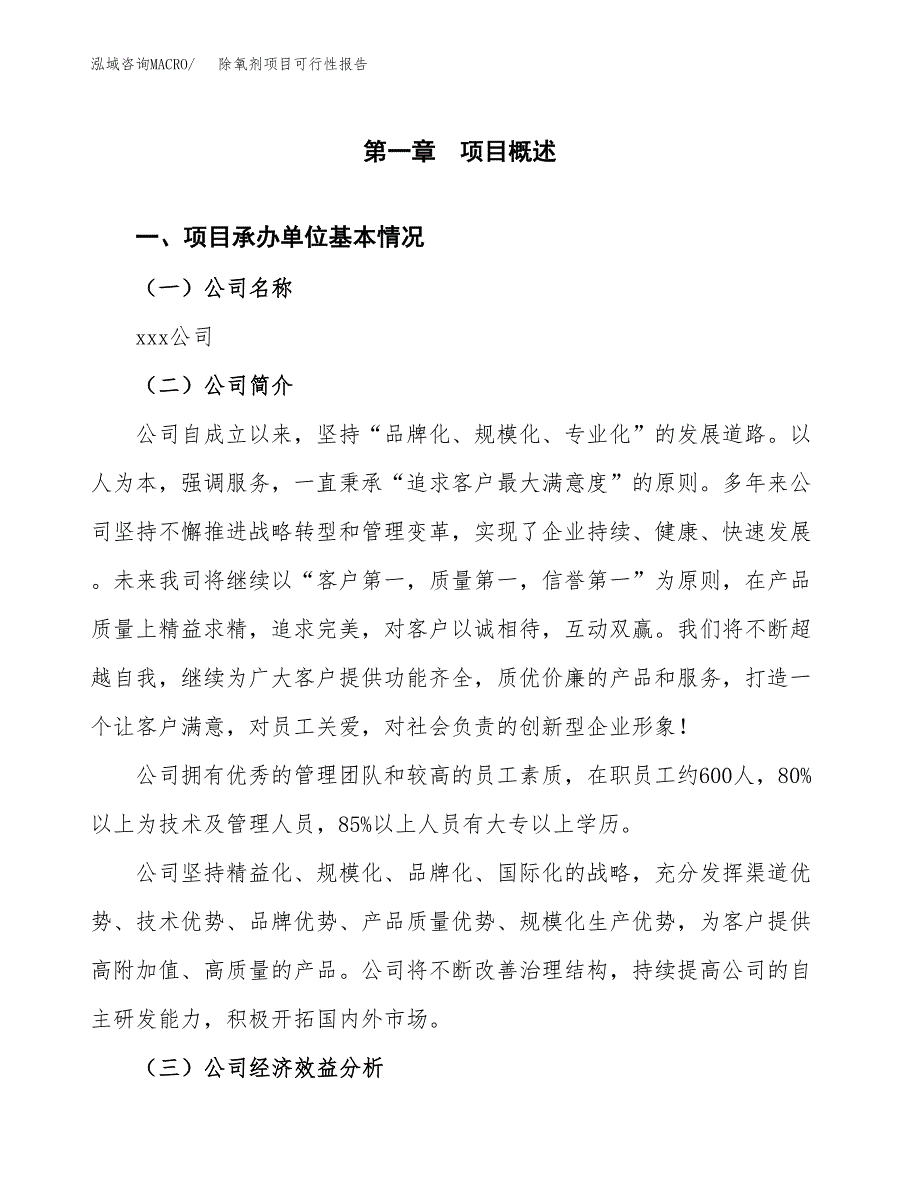 泓域咨询MACRO/　除氧剂项目可行性报告

第一章　项目概述

一、项目承办单位基本情况

（一）公司名称

xxx公司

（二）公司简介

公司自成立以来，坚持“品牌化、规模化、专业化”的发展道路。以人为本，强调服务，一直秉承“追求客户最大满意度”的原则。多年来公司坚持不懈推进战略转型和管理变革，实现了企业持续、健康、快速发展。未来我司将继续以“客户第一，质量第一，信誉第一”为原则，在产品质量上精益求精，追求完美，对客户以诚相待，互动双赢。我们将不断超越自我，继续为广大客户提供功能齐全，质优价廉的产品和服务，打造一个让客户满意，对员工关爱，对社会负责的创新型企业形象！

公司拥有优秀的管理团队和较高的员工素质，在职员工约600人，80%以上为技术及管理人员，85%以上人员有大专以上学历。

公司坚持精益化、规模化、品牌化、国际化的战略，充分发挥渠道优势、技术优势、品牌优势、产品质量优势、规模化生产优势，为客户提供高附加值、高质量的产品。公司将不断改善治理结构，持续提高公司的自主研发能力，积极开拓国内外市场。

（三）公司经济效益分析